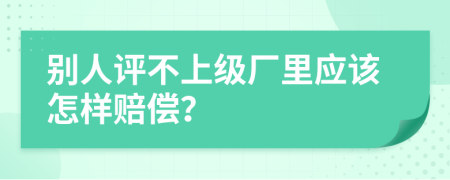 别人评不上级厂里应该怎样赔偿?